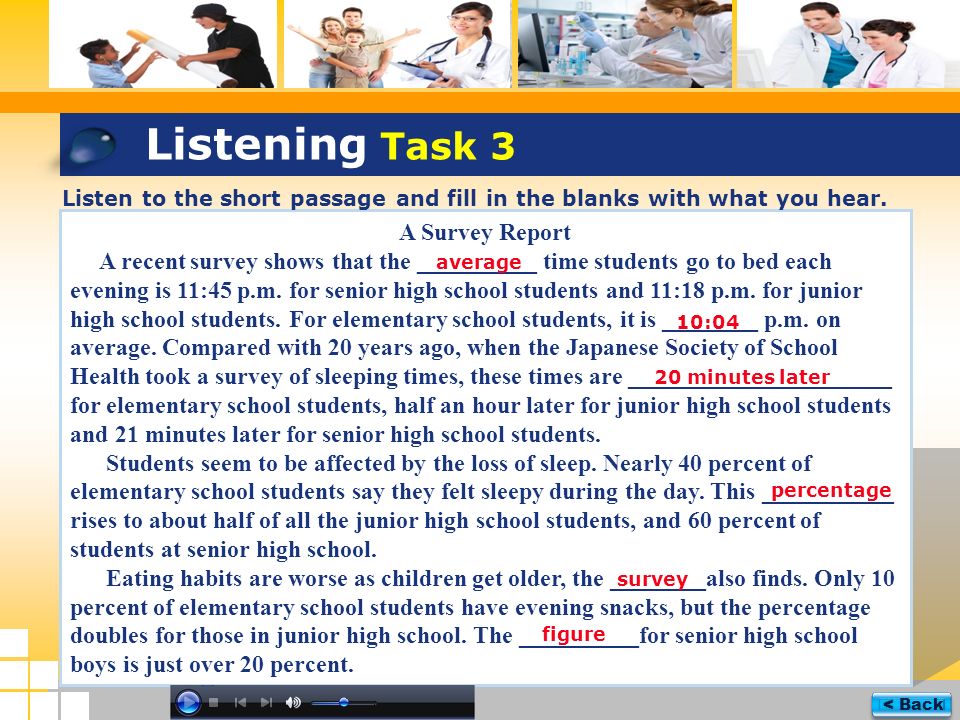 Listening Task 3

Listen to the short passage and fill in the blanks with what you hear.

A Survey Report

A recent survey shows that the average time students go to bed each evening is 11:45 p.m. for senior high school students and 11:18 p.m. for junior high school students. For elementary school students, it is 10:04 p.m. on average. Compared with 20 years ago, when the Japanese Society of School Health took a survey of sleeping times, these times are 20 minutes later for elementary school students, half an hour later for junior high school students and 21 minutes later for senior high school students.

Students seem to be affected by the loss of sleep. Nearly 40 percent of elementary school students say they felt sleepy during the day. This percentage rises to about half of all the junior high school students, and 60 percent of students at senior high school.

Eating habits are worse as children get older, the survey also finds. Only 10 percent of elementary school students have evening snacks, but the percentage doubles for those in junior high school. The figure for senior high school boys is just over 20 percent.

< Back